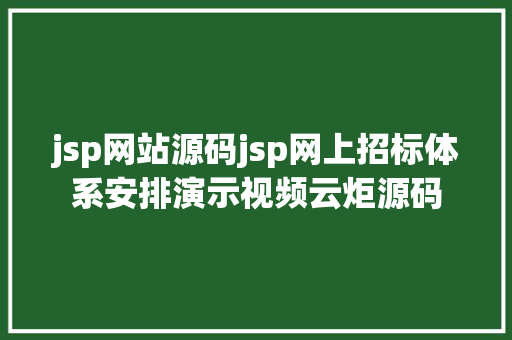 jsp网站源码jsp网上招标体系安排演示视频云炬源码